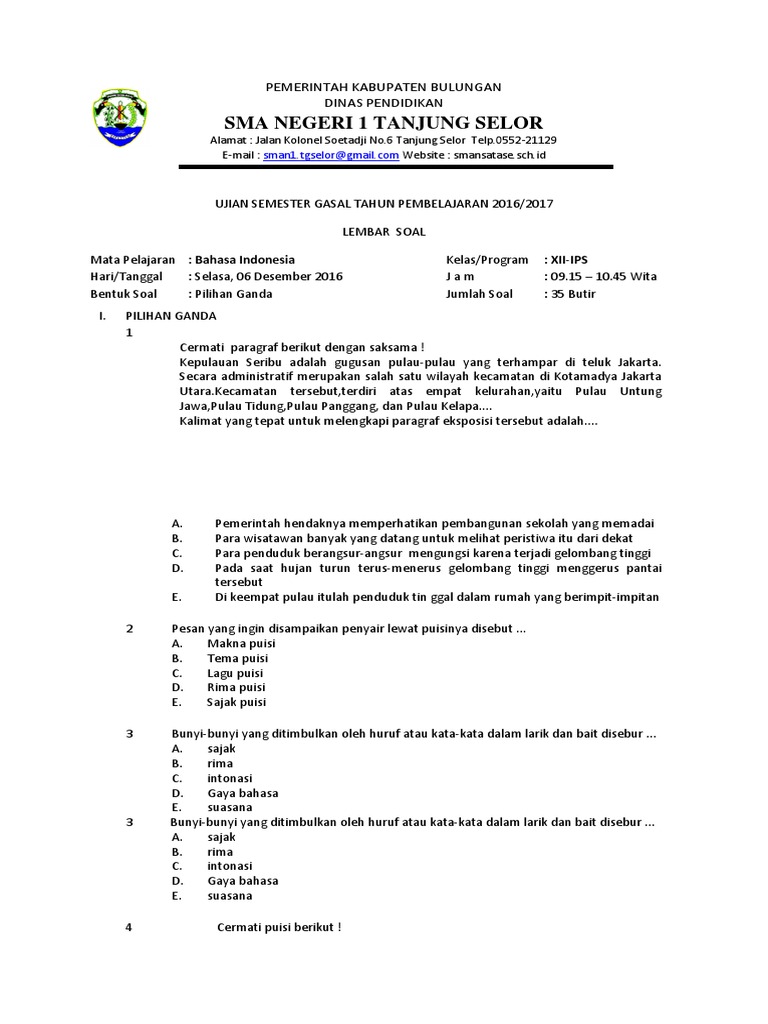 PEMERINTAH KABUPATEN BULUNGAN
DINAS PENDIDIKAN
SMA NEGERI 1 TANJUNG SELOR
Alamat : Jalan Kolonel Soetadji No.6 Tanjung Selor Telp.0552-21129
E-mail : sman1.tgselor@gmail.com Website : smansatase.sch.id

UJIAN SEMESTER GASAL TAHUN PEMBELAJARAN 2016/2017

LEMBAR SOAL

Mata Pelajaran : Bahasa Indonesia
Hari/Tanggal : Selasa, 06 Desember 2016
Bentuk Soal : Pilihan Ganda

Kelas/Program : XII-IPS
J a m : 09.15 – 10.45 Wita
Jumlah Soal : 35 Butir

I. PILIHAN GANDA
1
Cermati paragraf berikut dengan saksama !
Kepulauan Seribu adalah gugusan pulau-pulau yang terhampar di teluk Jakarta. Secara administratif merupakan salah satu wilayah kecamatan di Kotamadya Jakarta Utara.Kecamatan tersebut,terdiri atas empat kelurahan,yaitu Pulau Untung Jawa,Pulau Tidung,Pulau Panggang, dan Pulau Kelapa....
Kalimat yang tepat untuk melengkapi paragraf eksposisi tersebut adalah....

A. Pemerintah hendaknya memperhatikan pembangunan sekolah yang memadai
B. Para wisatawan banyak yang datang untuk melihat peristiwa itu dari dekat
C. Para penduduk berangsur-angsur mengungsi karena terjadi gelombang tinggi
D. Pada saat hujan turun terus-menerus gelombang tinggi menggerus pantai tersebut
E. Di keempat pulau itulah penduduk tin ggal dalam rumah yang berimpit-impitan

2 Pesan yang ingin disampaikan penyair lewat puisinya disebut ...
A. Makna puisi
B. Tema puisi
C. Lagu puisi
D. Rima puisi
E. Sajak puisi

3 Bunyi-bunyi yang ditimbulkan oleh huruf atau kata-kata dalam larik dan bait disebur ...
A. sajak
B. rima
C. intonasi
D. Gaya bahasa
E. suasana

3 Bunyi-bunyi yang ditimbulkan oleh huruf atau kata-kata dalam larik dan bait disebur ...
A. sajak
B. rima
C. intonasi
D. Gaya bahasa
E. suasana

4 Cermati puisi berikut !